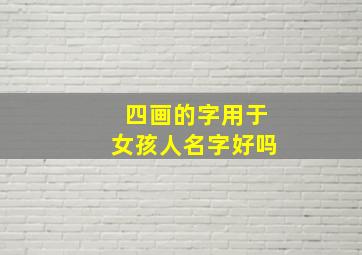 四画的字用于
女孩人名字好吗